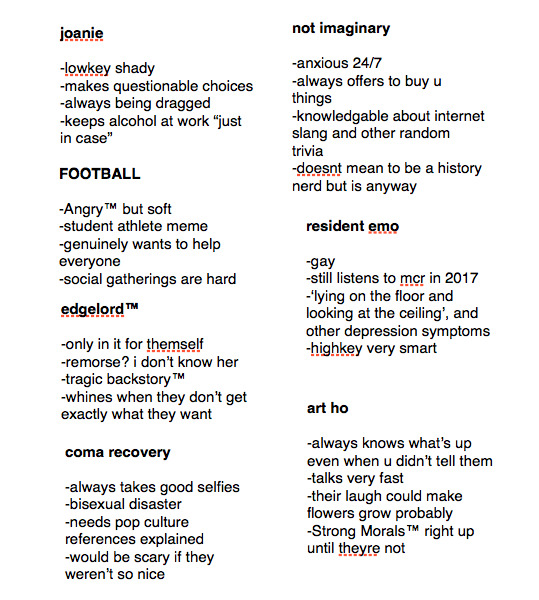 joanie

-lowkey shady
-makes questionable choices
-always being dragged
-keeps alcohol at work “just in case”

FOOTBALL

-Angry™ but soft
-student athlete meme
-genuinely wants to help everyone
-social gatherings are hard

edgelord™

-only in it for themself
-remorse? i don’t know her
-tragic backstory™
-whines when they don’t get exactly what they want

coma recovery

-always takes good selfies
-bisexual disaster
-needs pop culture references explained
-would be scary if they weren’t so nice

not imaginary

-anxious 24/7
-always offers to buy u things
-knowledgable about internet slang and other random trivia
-doesnt mean to be a history nerd but is anyway

resident emo

-gay
-still listens to mcr in 2017
-‘lying on the floor and looking at the ceiling’, and other depression symptoms
-highkey very smart

art ho

-always knows what’s up even when u didn’t tell them
-talks very fast
-their laugh could make flowers grow probably
-Strong Morals™ right up until theyre not